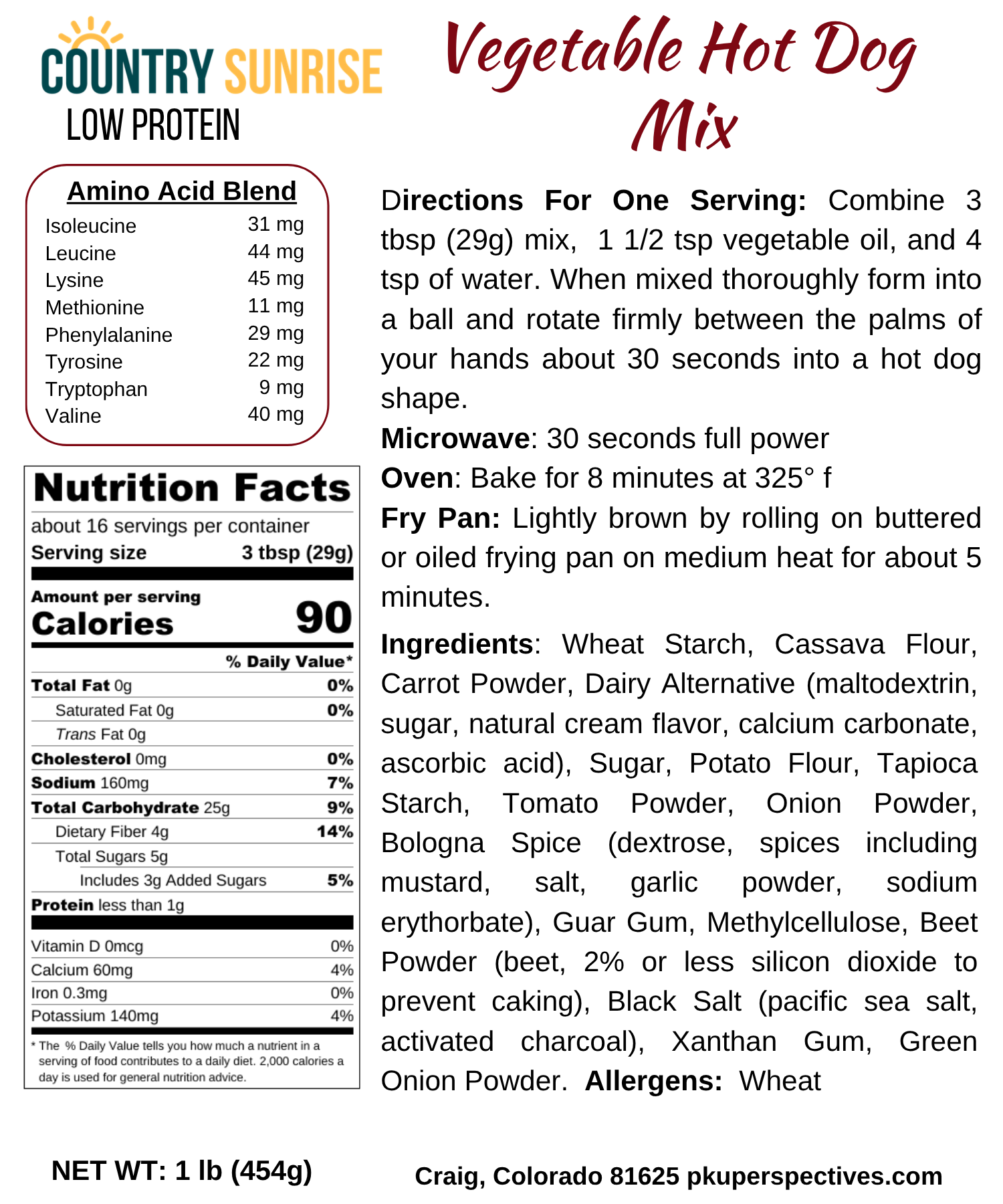 COUNTRY SUNRISE
LOW PROTEIN

Vegetable Hot Dog Mix

Amino Acid Blend

| | |
|---|---|
| Isoleucine | 31 mg |
| Leucine | 44 mg |
| Lysine | 45 mg |
| Methionine | 11 mg |
| Phenylalanine | 29 mg |
| Tyrosine | 22 mg |
| Tryptophan | 9 mg |
| Valine | 40 mg |

Nutrition Facts
about 16 servings per container
Serving size 3 tbsp (29g)

Amount per serving
Calories 90

| | % Daily Value* |
|---|---|
| Total Fat 0g | 0% |
| Saturated Fat 0g | 0% |
| Trans Fat 0g | |
| Cholesterol 0mg | 0% |
| Sodium 160mg | 7% |
| Total Carbohydrate 25g | 9% |
| Dietary Fiber 4g | 14% |
| Total Sugars 5g | |
| Includes 3g Added Sugars | 5% |
| Protein less than 1g | |
| Vitamin D 0mcg | 0% |
| Calcium 60mg | 4% |
| Iron 0.3mg | 0% |
| Potassium 140mg | 4% |

* The % Daily Value tells you how much a nutrient in a serving of food contributes to a daily diet. 2,000 calories a day is used for general nutrition advice.

Directions For One Serving: Combine 3 tbsp (29g) mix, 1 1/2 tsp vegetable oil, and 4 tsp of water. When mixed thoroughly form into a ball and rotate firmly between the palms of your hands about 30 seconds into a hot dog shape.
Microwave: 30 seconds full power
Oven: Bake for 8 minutes at 325° f
Fry Pan: Lightly brown by rolling on buttered or oiled frying pan on medium heat for about 5 minutes.

Ingredients: Wheat Starch, Cassava Flour, Carrot Powder, Dairy Alternative (maltodextrin, sugar, natural cream flavor, calcium carbonate, ascorbic acid), Sugar, Potato Flour, Tapioca Starch, Tomato Powder, Onion Powder, Bologna Spice (dextrose, spices including mustard, salt, garlic powder, sodium erythorbate), Guar Gum, Methylcellulose, Beet Powder (beet, 2% or less silicon dioxide to prevent caking), Black Salt (pacific sea salt, activated charcoal), Xanthan Gum, Green Onion Powder. Allergens: Wheat

NET WT: 1 lb (454g)

Craig, Colorado 81625 pkuperspectives.com